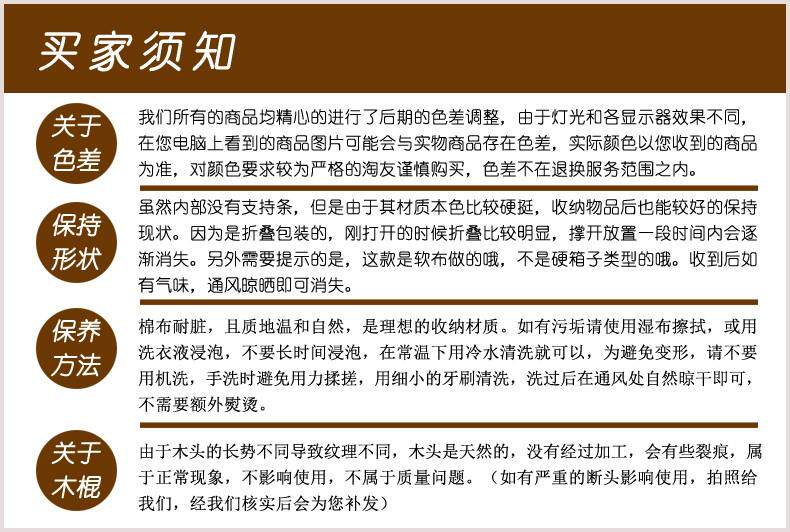 买家须知

关于色差

我们所有的商品均精心的进行了后期的色差调整，由于灯光和各显示器效果不同，在您电脑上看到的商品图片可能会与实物商品存在色差，实际颜色以您收到的商品为准，对颜色要求较为严格的淘友谨慎购买，色差不在退换服务范围之内。

保持形状

虽然内部没有支持条，但是由于其材质本色比较硬挺，收纳物品后也能较好的保持现状。因为是折叠包装的，刚打开的时候折叠比较明显，撑开放置一段时间内会逐渐消失。另外需要提示的是，这款是软布做的哦，不是硬箱子类型的哦。收到后如有气味，通风晾晒即可消失。

保养方法

棉布耐脏，且质地温和自然，是理想的收纳材质。如有污垢请使用湿布擦拭，或用洗衣液浸泡，不要长时间浸泡，在常温下用冷水清洗就可以，为避免变形，请不要用机洗，手洗时避免用力揉搓，用细小的牙刷清洗，洗过后在通风处自然晾干即可，不需要额外熨烫。

关于木棍

由于木头的长势不同导致纹理不同，木头是天然的，没有经过加工，会有些裂痕，属于正常现象，不影响使用，不属于质量问题。（如有严重的断头影响使用，拍照给我们，经我们核实后会为您补发）